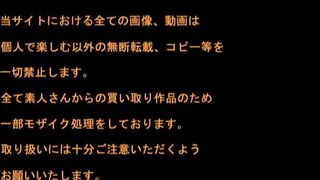 当サイトにおける全ての画像、動画は

個人で楽しむ以外の無断転載、コピー等を

一切禁止します。

全て素人さんからの買い取り作品のため

一部モザイク処理をしております。

取り扱いには十分ご注意いただくよう

お願いいたします。